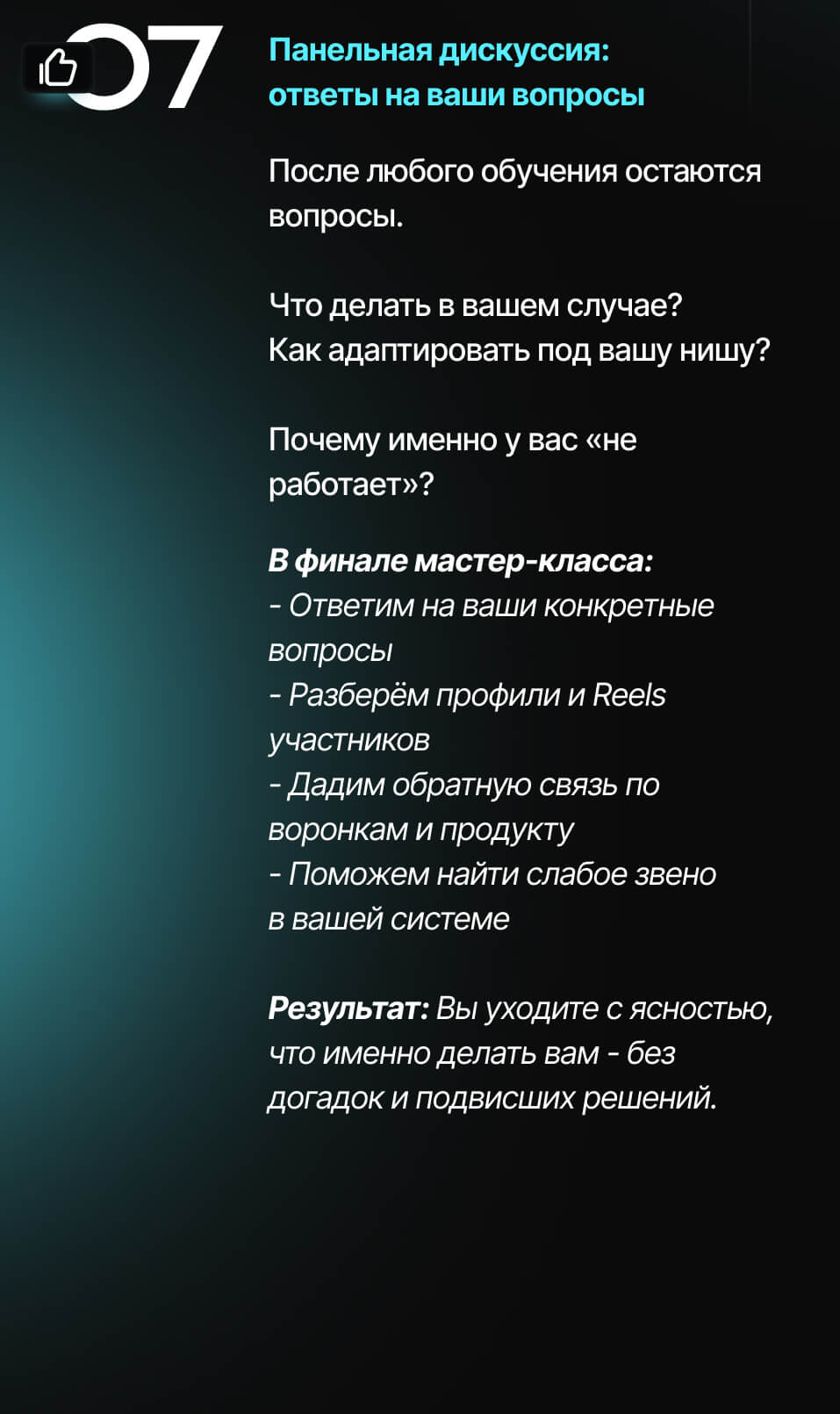 07

Панельная дискуссия: ответы на ваши вопросы

После любого обучения остаются вопросы.

Что делать в вашем случае?
Как адаптировать под вашу нишу?

Почему именно у вас «не работает»?

В финале мастер-класса:
- Ответим на ваши конкретные вопросы
- Разберём профили и Reels участников
- Дадим обратную связь по воронкам и продукту
- Поможем найти слабое звено в вашей системе

Результат: Вы уходите с ясностью, что именно делать вам - без догадок и подвисших решений.